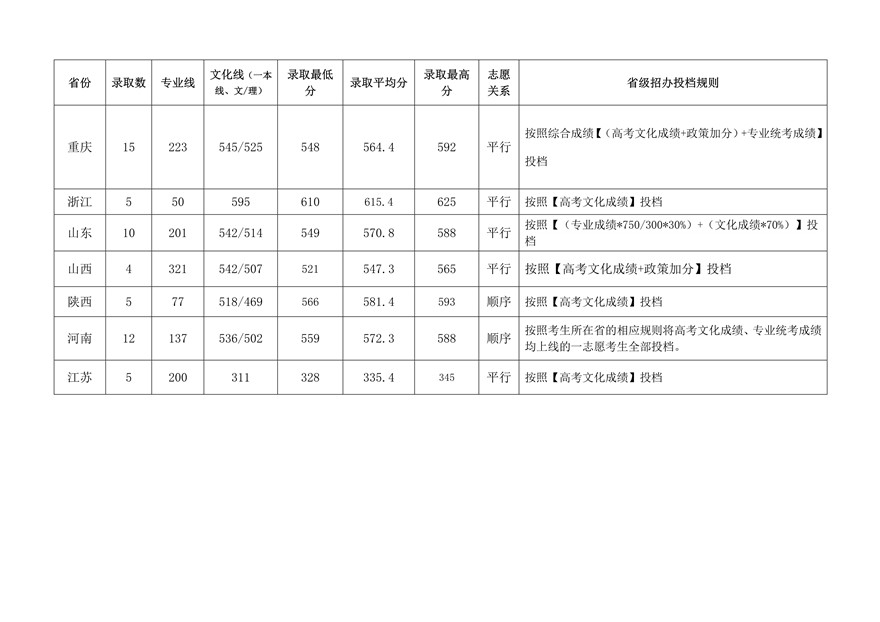 | 省份 | 录取数 | 专业线 | 文化线（一本线、文/理） | 录取最低分 | 录取平均分 | 录取最高分 | 志愿关系 | 省级招办投档规则 |
|---|---|---|---|---|---|---|---|---|
| 重庆 | 15 | 223 | 545/525 | 548 | 564.4 | 592 | 平行 | 按照综合成绩【（高考文化成绩+政策加分）+专业统考成绩】投档 |
| 浙江 | 5 | 50 | 595 | 610 | 615.4 | 625 | 平行 | 按照【高考文化成绩】投档 |
| 山东 | 10 | 201 | 542/514 | 549 | 570.8 | 588 | 平行 | 按照【（专业成绩*750/300*30%）+（文化成绩*70%）】投档 |
| 山西 | 4 | 321 | 542/507 | 521 | 547.3 | 565 | 平行 | 按照【高考文化成绩+政策加分】投档 |
| 陕西 | 5 | 77 | 518/469 | 566 | 581.4 | 593 | 顺序 | 按照【高考文化成绩】投档 |
| 河南 | 12 | 137 | 536/502 | 559 | 572.3 | 588 | 顺序 | 按照考生所在省的相应规则将高考文化成绩、专业统考成绩均上线的一志愿考生全部投档。 |
| 江苏 | 5 | 200 | 311 | 328 | 335.4 | 345 | 平行 | 按照【高考文化成绩】投档 |